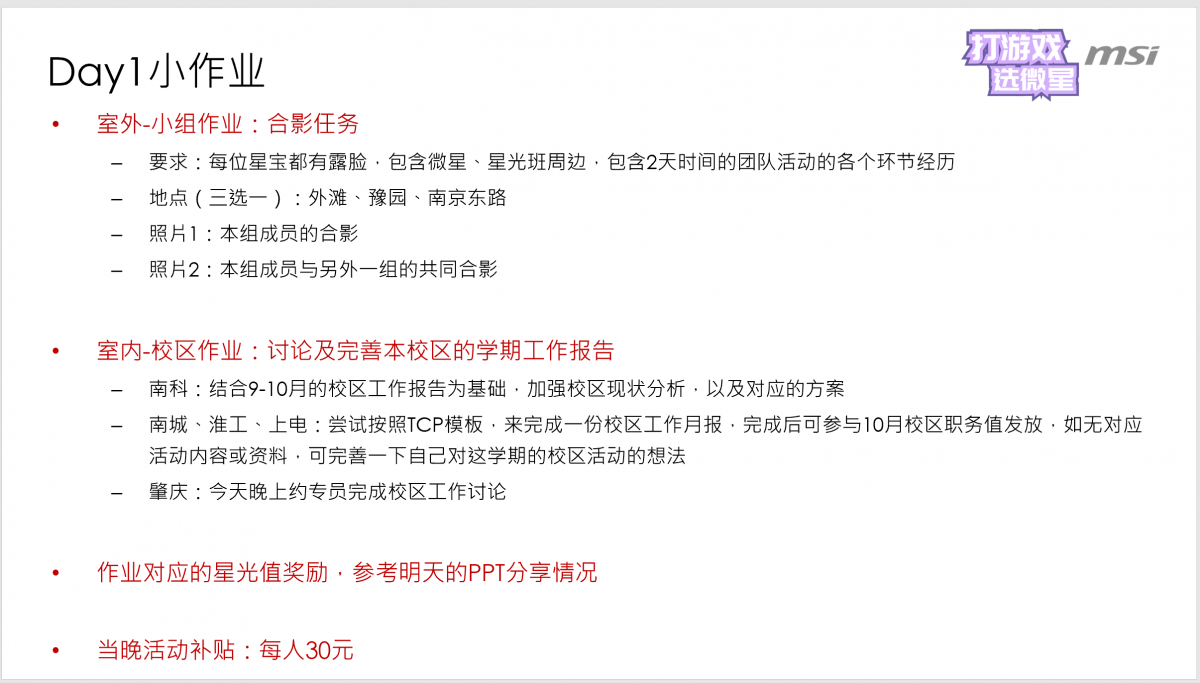 Day1小作业

打游戏
选微星

msi

• 室外-小组作业：合影任务

- 要求：每位星宝都有露脸，包含微星、星光班周边，包含2天时间的团队活动的各个环节经历
- 地点（三选一）：外滩、豫园、南京东路
- 照片1：本组成员的合影
- 照片2：本组成员与另外一组的共同合影

• 室内-校区作业：讨论及完善本校区的学期工作报告

- 南科：结合9-10月的校区工作报告为基础，加强校区现状分析，以及对应的方案
- 南城、淮工、上电：尝试按照TCP模板，来完成一份校区工作月报，完成后可参与10月校区职务值发放，如无对应活动内容或资料，可完善一下自己对这学期的校区活动的想法
- 肇庆：今天晚上约专员完成校区工作讨论

• 作业对应的星光值奖励，参考明天的PPT分享情况

• 当晚活动补贴：每人30元